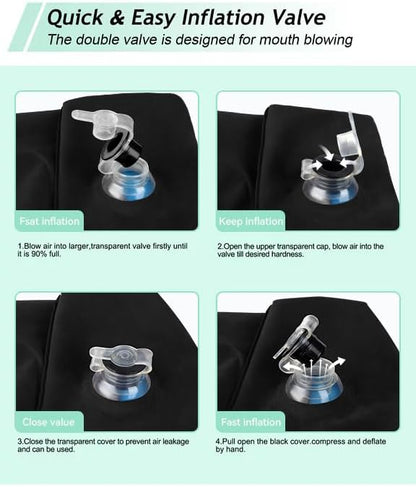 Quick & Easy Inflation Valve
The double valve is designed for mouth blowing

Fsat inflation

1.Blow air into larger,transparent valve firstly until it is 90% full.

Keep inflation

2.Open the upper transparent cap, blow air into the valve till desired hardness.

Close value

3.Close the transparent cover to prevent air leakage and can be used.

Fast inflation

4.Pull open the black cover.compress and deflate by hand.